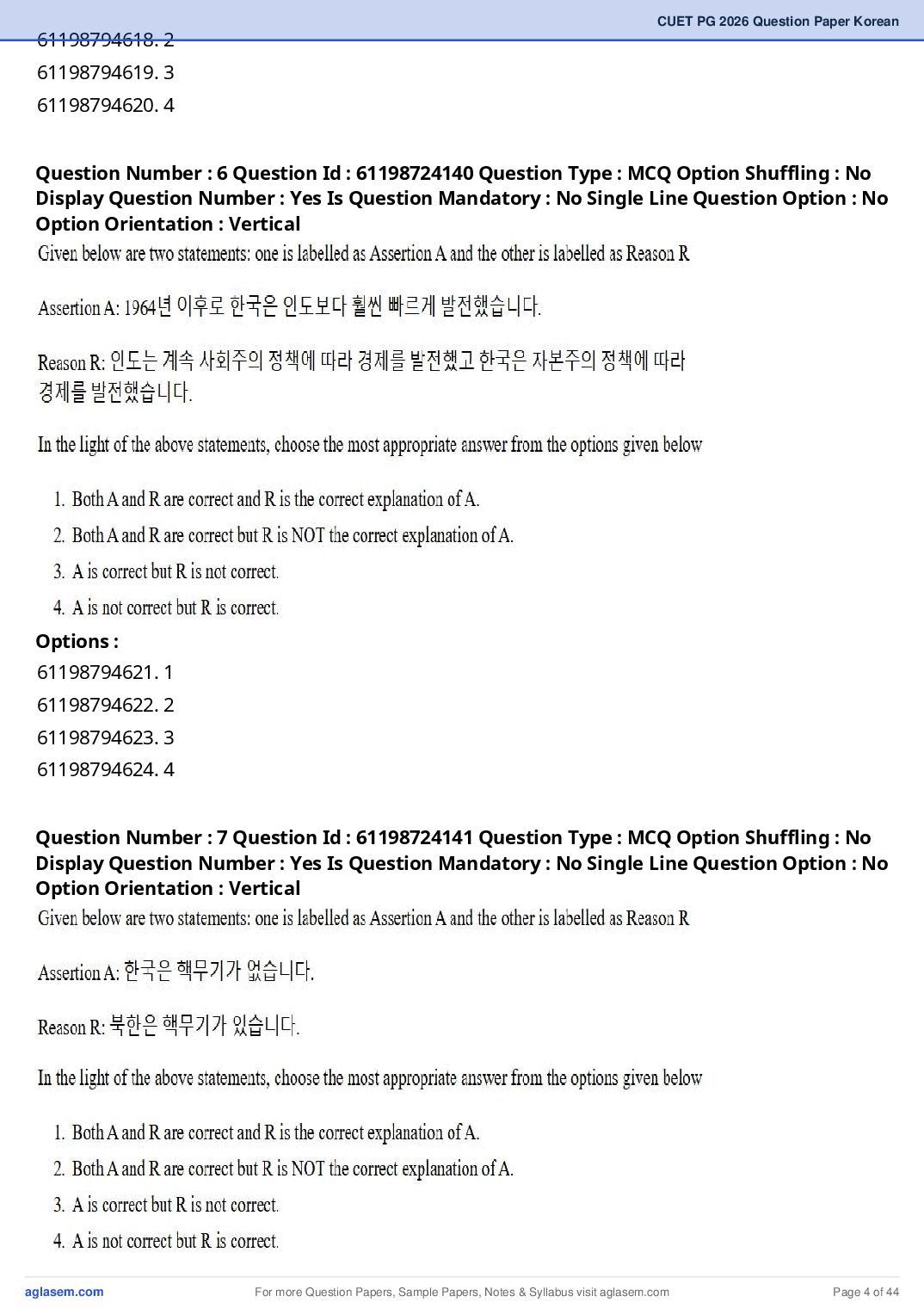 CUET PG 2026 Question Paper Korean

61198794618. 2
61198794619. 3
61198794620. 4

Question Number : 6 Question Id : 61198724140 Question Type : MCQ Option Shuffling : No Display Question Number : Yes Is Question Mandatory : No Single Line Question Option : No Option Orientation : Vertical

Given below are two statements: one is labelled as Assertion A and the other is labelled as Reason R

Assertion A: 1964년 이후로 한국은 인도보다 훨씬 빠르게 발전했습니다.

Reason R: 인도는 계속 사회주의 정책에 따라 경제를 발전했고 한국은 자본주의 정책에 따라 경제를 발전했습니다.

In the light of the above statements, choose the most appropriate answer from the options given below

1. Both A and R are correct and R is the correct explanation of A.
2. Both A and R are correct but R is NOT the correct explanation of A.
3. A is correct but R is not correct.
4. A is not correct but R is correct.

Options :
61198794621. 1
61198794622. 2
61198794623. 3
61198794624. 4

Question Number : 7 Question Id : 61198724141 Question Type : MCQ Option Shuffling : No Display Question Number : Yes Is Question Mandatory : No Single Line Question Option : No Option Orientation : Vertical

Given below are two statements: one is labelled as Assertion A and the other is labelled as Reason R

Assertion A: 한국은 핵무기가 없습니다.

Reason R: 북한은 핵무기가 있습니다.

In the light of the above statements, choose the most appropriate answer from the options given below

1. Both A and R are correct and R is the correct explanation of A.
2. Both A and R are correct but R is NOT the correct explanation of A.
3. A is correct but R is not correct.
4. A is not correct but R is correct.

aglasem.com
For more Question Papers, Sample Papers, Notes & Syllabus visit aglasem.com
Page 4 of 44